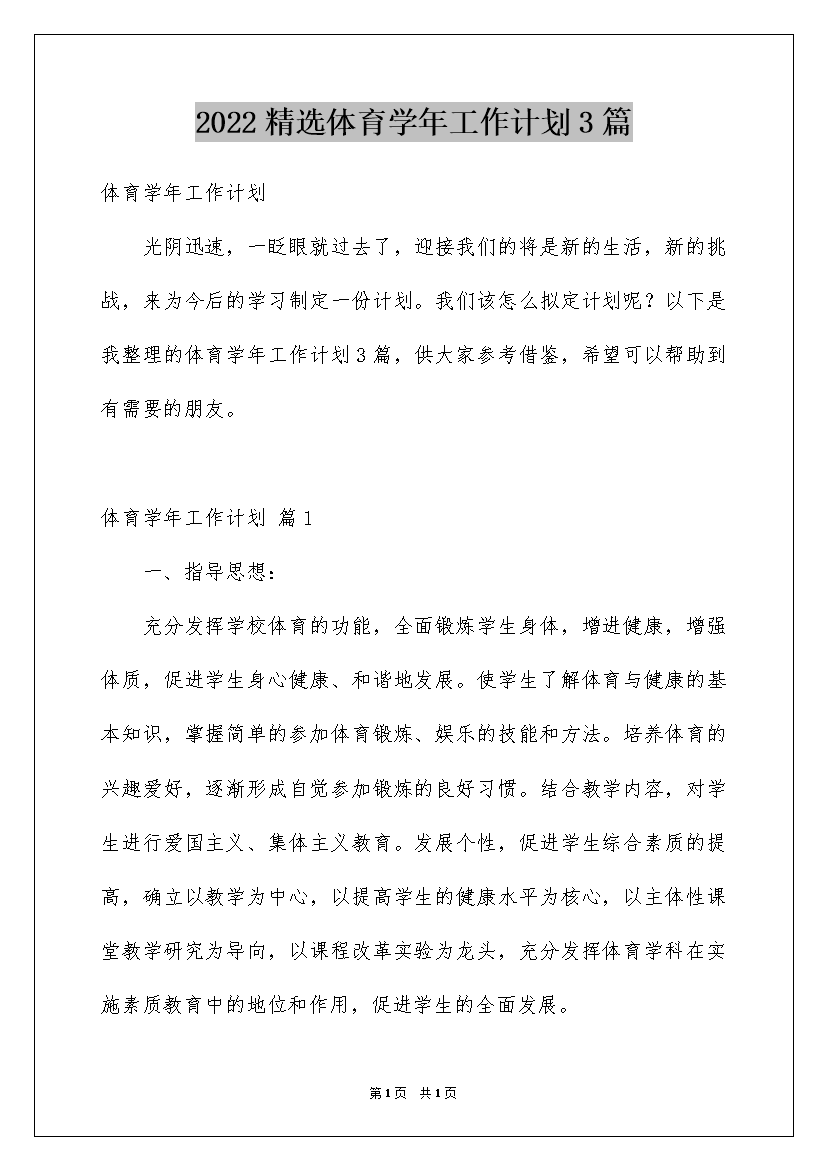 2022精选体育学年工作计划3篇

体育学年工作计划

光阴迅速，一眨眼就过去了，迎接我们的将是新的生活，新的挑战，来为今后的学习制定一份计划。我们该怎么拟定计划呢？以下是我整理的体育学年工作计划3篇，供大家参考借鉴，希望可以帮助到有需要的朋友。

体育学年工作计划 篇1

一、指导思想：

充分发挥学校体育的功能，全面锻炼学生身体，增进健康，增强体质，促进学生身心健康、和谐地发展。使学生了解体育与健康的基本知识，掌握简单的参加体育锻炼、娱乐的技能和方法。培养体育的兴趣爱好，逐渐形成自觉参加锻炼的良好习惯。结合教学内容，对学生进行爱国主义、集体主义教育。发展个性，促进学生综合素质的提高，确立以教学为中心，以提高学生的健康水平为核心，以主体性课堂教学研究为导向，以课程改革实验为龙头，充分发挥体育学科在实施素质教育中的地位和作用，促进学生的全面发展。

第1页 共1页